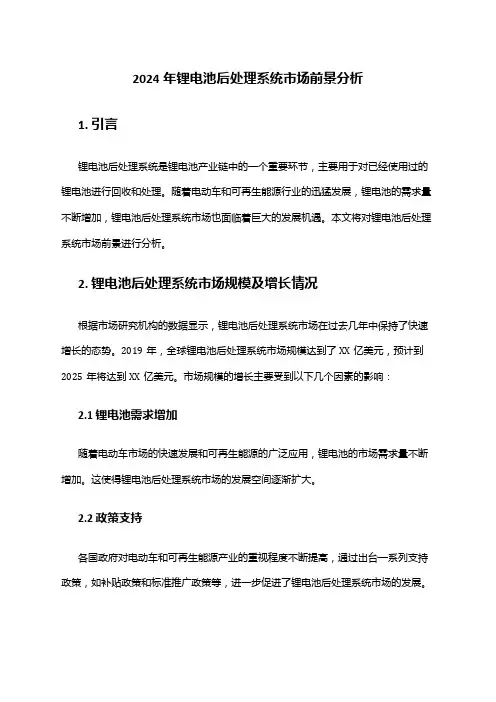 2024 年锂电池后处理系统市场前景分析

1. 引言

锂电池后处理系统是锂电池产业链中的一个重要环节，主要用于对已经使用过的锂电池进行回收和处理。随着电动车和可再生能源行业的迅猛发展，锂电池的需求量不断增加，锂电池后处理系统市场也面临着巨大的发展机遇。本文将对锂电池后处理系统市场前景进行分析。

2. 锂电池后处理系统市场规模及增长情况

根据市场研究机构的数据显示，锂电池后处理系统市场在过去几年中保持了快速增长的态势。2019 年，全球锂电池后处理系统市场规模达到了 XX 亿美元，预计到 2025 年将达到 XX 亿美元。市场规模的增长主要受到以下几个因素的影响：

2.1 锂电池需求增加

随着电动车市场的快速发展和可再生能源的广泛应用，锂电池的市场需求量不断增加。这使得锂电池后处理系统市场的发展空间逐渐扩大。

2.2 政策支持

各国政府对电动车和可再生能源产业的重视程度不断提高，通过出台一系列支持政策，如补贴政策和标准推广政策等，进一步促进了锂电池后处理系统市场的发展。